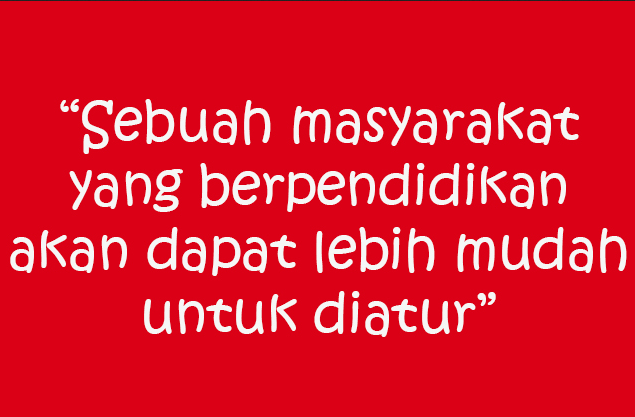 “Sebuah masyarakat yang berpendidikan akan dapat lebih mudah untuk diatur”